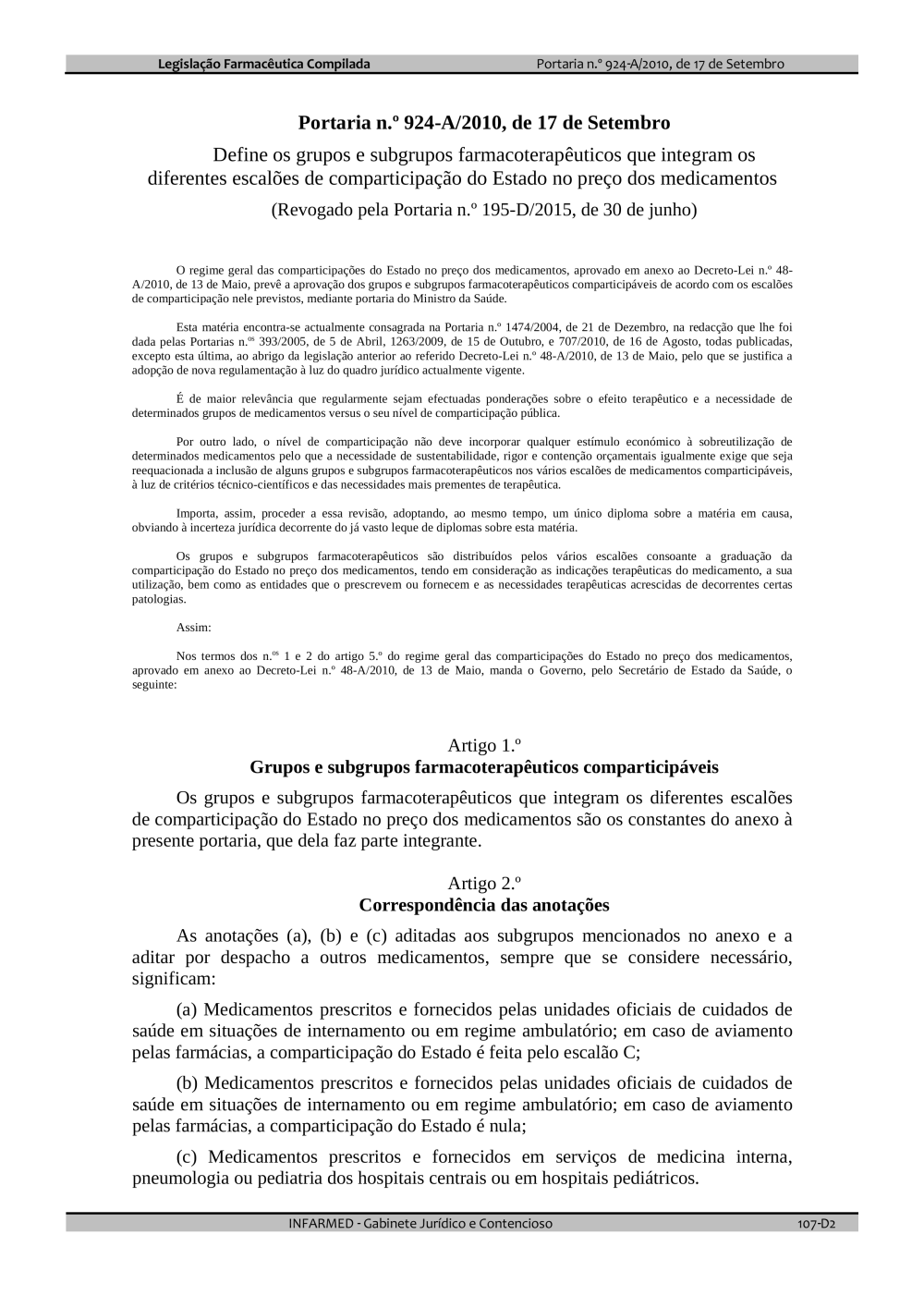 Legislação Farmacêutica Compilada

Portaria n.º 924-A/2010, de 17 de Setembro

Portaria n.º 924-A/2010, de 17 de Setembro

Define os grupos e subgrupos farmacoterapêuticos que integram os diferentes escalões de comparticipação do Estado no preço dos medicamentos

(Revogado pela Portaria n.º 195-D/2015, de 30 de junho)

O regime geral das comparticipações do Estado no preço dos medicamentos, aprovado em anexo ao Decreto-Lei n.º 48-A/2010, de 13 de Maio, prevê a aprovação dos grupos e subgrupos farmacoterapêuticos comparticipáveis de acordo com os escalões de comparticipação nele previstos, mediante portaria do Ministro da Saúde.

Esta matéria encontra-se actualmente consagrada na Portaria n.º 1474/2004, de 21 de Dezembro, na redacção que lhe foi dada pelas Portarias n.os 393/2005, de 5 de Abril, 1263/2009, de 15 de Outubro, e 707/2010, de 16 de Agosto, todas publicadas, excepto esta última, ao abrigo da legislação anterior ao referido Decreto-Lei n.º 48-A/2010, de 13 de Maio, pelo que se justifica a adopção de nova regulamentação à luz do quadro jurídico actualmente vigente.

É de maior relevância que regularmente sejam efectuadas ponderações sobre o efeito terapêutico e a necessidade de determinados grupos de medicamentos versus o seu nível de comparticipação pública.

Por outro lado, o nível de comparticipação não deve incorporar qualquer estímulo económico à sobreutilização de determinados medicamentos pelo que a necessidade de sustentabilidade, rigor e contenção orçamentais igualmente exige que seja reequacionada a inclusão de alguns grupos e subgrupos farmacoterapêuticos nos vários escalões de medicamentos comparticipáveis, à luz de critérios técnico-científicos e das necessidades mais prementes de terapêutica.

Importa, assim, proceder a essa revisão, adoptando, ao mesmo tempo, um único diploma sobre a matéria em causa, obviando à incerteza jurídica decorrente do já vasto leque de diplomas sobre esta matéria.

Os grupos e subgrupos farmacoterapêuticos são distribuídos pelos vários escalões consoante a graduação da comparticipação do Estado no preço dos medicamentos, tendo em consideração as indicações terapêuticas do medicamento, a sua utilização, bem como as entidades que o prescrevem ou fornecem e as necessidades terapêuticas acrescidas de decorrentes certas patologias.

Assim:

Nos termos dos n.os 1 e 2 do artigo 5.º do regime geral das comparticipações do Estado no preço dos medicamentos, aprovado em anexo ao Decreto-Lei n.º 48-A/2010, de 13 de Maio, manda o Governo, pelo Secretário de Estado da Saúde, o seguinte:

Artigo 1.º
Grupos e subgrupos farmacoterapêuticos comparticipáveis

Os grupos e subgrupos farmacoterapêuticos que integram os diferentes escalões de comparticipação do Estado no preço dos medicamentos são os constantes do anexo à presente portaria, que dela faz parte integrante.

Artigo 2.º
Correspondência das anotações

As anotações (a), (b) e (c) aditadas aos subgrupos mencionados no anexo e a aditar por despacho a outros medicamentos, sempre que se considere necessário, significam:

(a) Medicamentos prescritos e fornecidos pelas unidades oficiais de cuidados de saúde em situações de internamento ou em regime ambulatório; em caso de aviamento pelas farmácias, a comparticipação do Estado é feita pelo escalão C;

(b) Medicamentos prescritos e fornecidos pelas unidades oficiais de cuidados de saúde em situações de internamento ou em regime ambulatório; em caso de aviamento pelas farmácias, a comparticipação do Estado é nula;

(c) Medicamentos prescritos e fornecidos em serviços de medicina interna, pneumologia ou pediatria dos hospitais centrais ou em hospitais pediátricos.

INFARMED - Gabinete Jurídico e Contencioso

107-D2